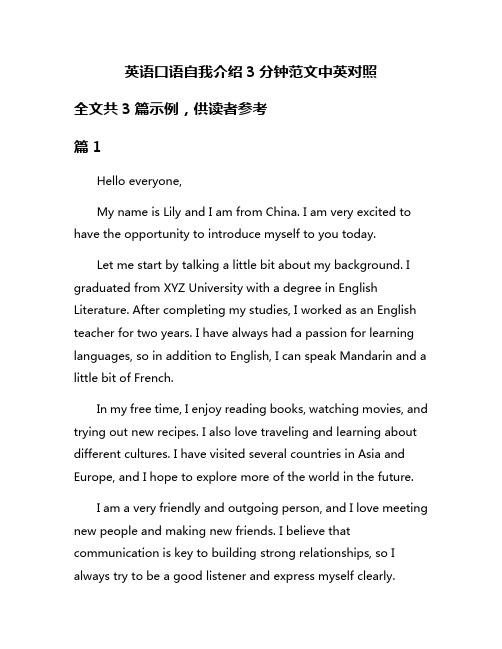 英语口语自我介绍 3 分钟范文中英对照

全文共 3 篇示例，供读者参考

篇 1

Hello everyone,

My name is Lily and I am from China. I am very excited to have the opportunity to introduce myself to you today.

Let me start by talking a little bit about my background. I graduated from XYZ University with a degree in English Literature. After completing my studies, I worked as an English teacher for two years. I have always had a passion for learning languages, so in addition to English, I can speak Mandarin and a little bit of French.

In my free time, I enjoy reading books, watching movies, and trying out new recipes. I also love traveling and learning about different cultures. I have visited several countries in Asia and Europe, and I hope to explore more of the world in the future.

I am a very friendly and outgoing person, and I love meeting new people and making new friends. I believe that communication is key to building strong relationships, so I always try to be a good listener and express myself clearly.